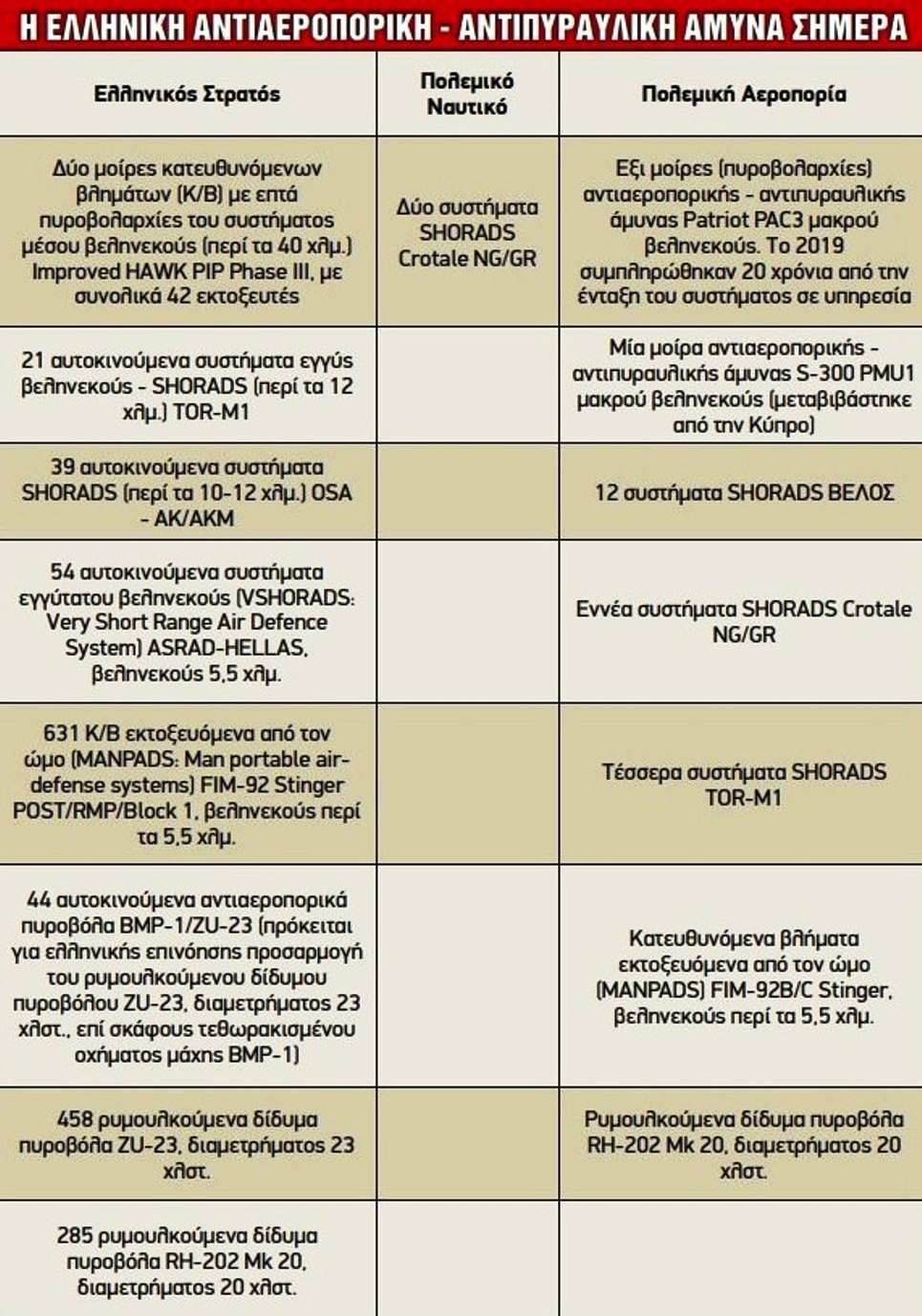 Η ΕΛΛΗΝΙΚΗ ΑΝΤΙΑΕΡΟΠΟΡΙΚΗ - ΑΝΤΙΠΥΡΑΥΛΙΚΗ ΑΜΥΝΑ ΣΗΜΕΡΑ

| Ελληνικός Στρατός | Πολεμικό Ναυτικό | Πολεμική Αεροπορία |
|---|---|---|
| Δύο μοίρες κατευθυνόμενων βλημάτων (Κ/Β) με επτά πυροβολαρχίες του συστήματος μέσου βεληνεκούς (περί τα 40 χλμ.) Improved HAWK PIP Phase III, με συνολικά 42 εκτοξευτές | Δύο συστήματα SHORADS Crotale NG/GR | Εξι μοίρες (πυροβολαρχίες) αντιαεροπορικής - αντιπυραυλικής άμυνας Patriot PAC3 μακρού βεληνεκούς. Το 2019 συμπληρώθηκαν 20 χρόνια από την ένταξη του συστήματος σε υπηρεσία |
| 21 αυτοκινούμενα συστήματα εγγύς βεληνεκούς - SHORADS (περί τα 12 χλμ.) TOR-M1 | | Μία μοίρα αντιαεροπορικής - αντιπυραυλικής άμυνας S-300 PMU1 μακρού βεληνεκούς (μεταβιβάστηκε από την Κύπρο) |
| 39 αυτοκινούμενα συστήματα SHORADS (περί τα 10-12 χλμ.) OSA - AK/AKM | | 12 συστήματα SHORADS ΒΕΛΟΣ |
| 54 αυτοκινούμενα συστήματα εγγύτατου βεληνεκούς (VSHORADS: Very Short Range Air Defence System) ASRAD-HELLAS, βεληνεκούς 5,5 χλμ. | | Εννέα συστήματα SHORADS Crotale NG/GR |
| 631 Κ/Β εκτοξευόμενα από τον ώμο (MANPADS: Man portable air-defense systems) FIM-92 Stinger POST/RMP/Block 1, βεληνεκούς περί τα 5,5 χλμ. | | Τέσσερα συστήματα SHORADS TOR-M1 |
| 44 αυτοκινούμενα αντιαεροπορικά πυροβόλα BMP-1/ZU-23 (πρόκειται για ελληνικής επινόησης προσαρμογή του ρυμουλκούμενου δίδυμου πυροβόλου ZU-23, διαμετρήματος 23 χλστ., επί σκάφους τεθωρακισμένου οχήματος μάχης BMP-1) | | Κατευθυνόμενα βλήματα εκτοξευόμενα από τον ώμο (MANPADS) FIM-92B/C Stinger, βεληνεκούς περί τα 5,5 χλμ. |
| 458 ρυμουλκούμενα δίδυμα πυροβόλα ZU-23, διαμετρήματος 23 χλστ. | | Ρυμουλκούμενα δίδυμα πυροβόλα RH-202 Mk 20, διαμετρήματος 20 χλστ. |
| 285 ρυμουλκούμενα δίδυμα πυροβόλα RH-202 Mk 20, διαμετρήματος 20 χλστ. | | |